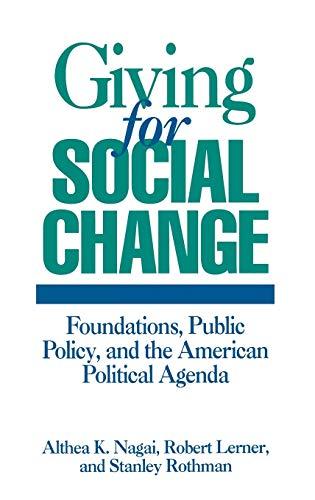 Giving
for
SOCIAL
CHANGE

Foundations, Public Policy, and the American Political Agenda

Althea K. Nagai, Robert Lerner, and Stanley Rothman